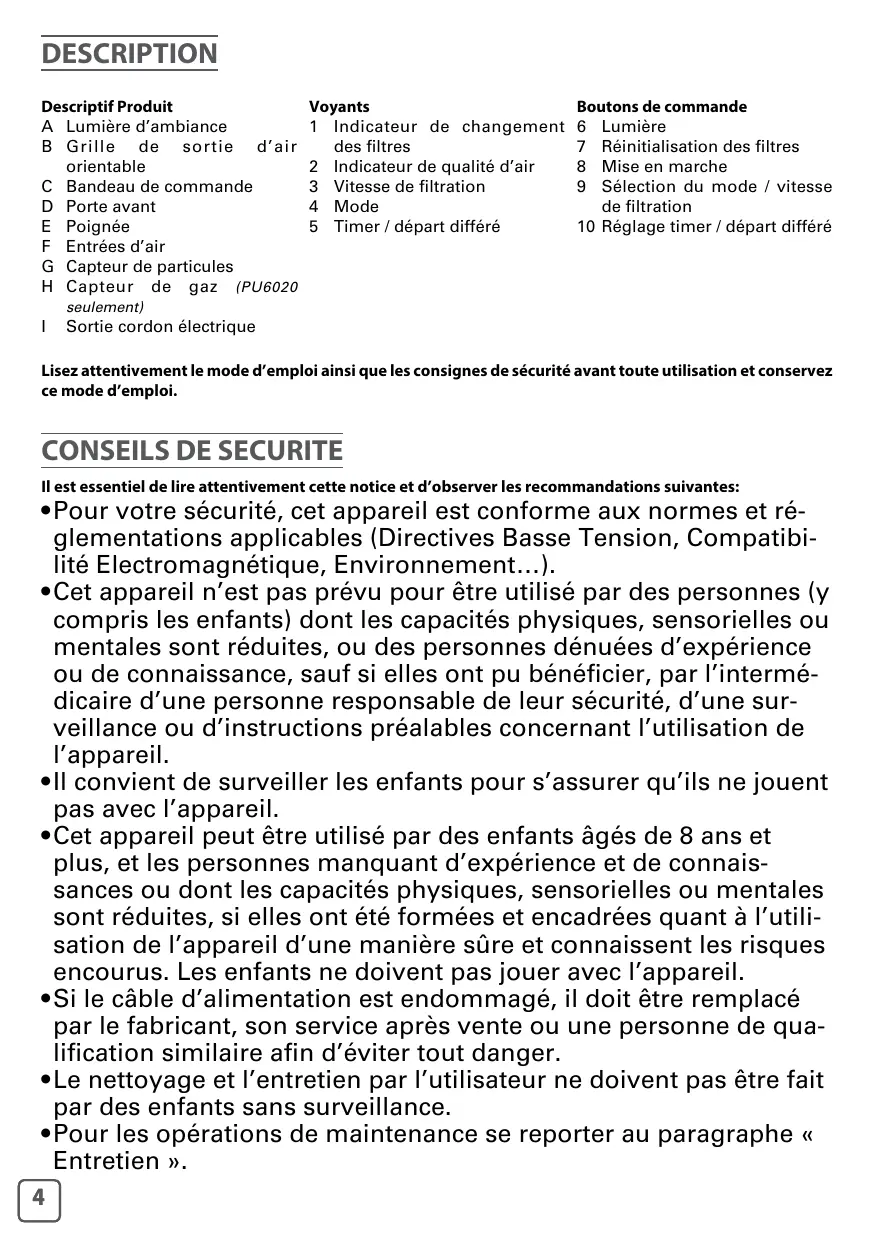 DESCRIPTION

Descriptif Produit
A Lumière d'ambiance
B Grille de sortie d'air orientable
C Bandeau de commande
D Porte avant
E Poignée
F Entrées d'air
G Capteur de particules
H Capteur de gaz (PU6020 seulement)
I Sortie cordon électrique

Voyants
1 Indicateur de changement des filtres
2 Indicateur de qualité d'air
3 Vitesse de filtration
4 Mode
5 Timer / départ différé

Boutons de commande
6 Lumière
7 Réinitialisation des filtres
8 Mise en marche
9 Sélection du mode / vitesse de filtration
10 Réglage timer / départ différé

Lisez attentivement le mode d'emploi ainsi que les consignes de sécurité avant toute utilisation et conservez ce mode d'emploi.

CONSEILS DE SECURITE

Il est essentiel de lire attentivement cette notice et d'observer les recommandations suivantes:
•Pour votre sécurité, cet appareil est conforme aux normes et réglementations applicables (Directives Basse Tension, Compatibilité Electromagnétique, Environnement...).
•Cet appareil n'est pas prévu pour être utilisé par des personnes (y compris les enfants) dont les capacités physiques, sensorielles ou mentales sont réduites, ou des personnes dénuées d'expérience ou de connaissance, sauf si elles ont pu bénéficier, par l'intermédicaire d'une personne responsable de leur sécurité, d'une surveillance ou d'instructions préalables concernant l'utilisation de l'appareil.
•Il convient de surveiller les enfants pour s'assurer qu'ils ne jouent pas avec l'appareil.
•Cet appareil peut être utilisé par des enfants âgés de 8 ans et plus, et les personnes manquant d'expérience et de connaissances ou dont les capacités physiques, sensorielles ou mentales sont réduites, si elles ont été formées et encadrées quant à l'utilisation de l'appareil d'une manière sûre et connaissent les risques encourus. Les enfants ne doivent pas jouer avec l'appareil.
•Si le câble d'alimentation est endommagé, il doit être remplacé par le fabricant, son service après vente ou une personne de qualification similaire afin d'éviter tout danger.
•Le nettoyage et l'entretien par l'utilisateur ne doivent pas être fait par des enfants sans surveillance.
•Pour les opérations de maintenance se reporter au paragraphe « Entretien ».

4